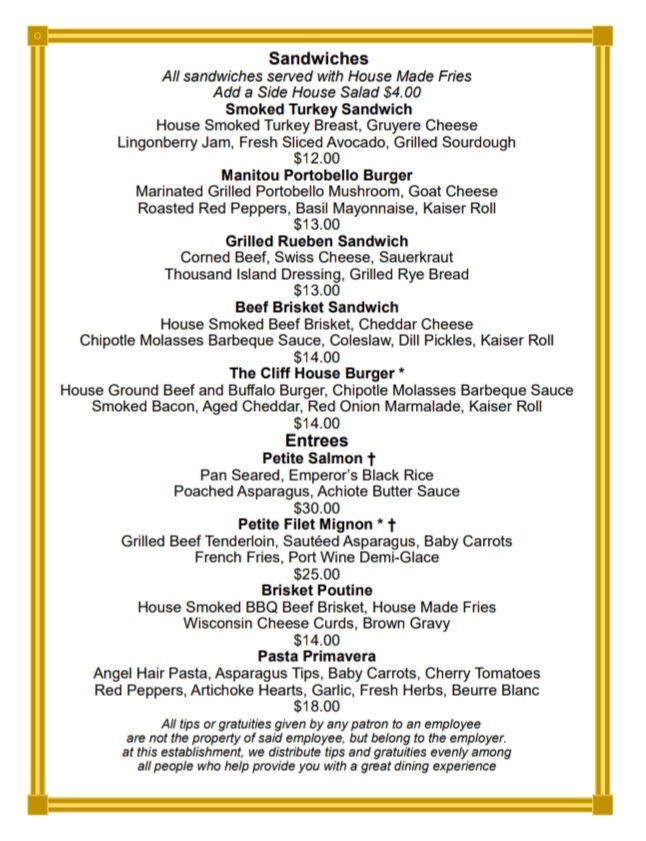 Sandwiches
All sandwiches served with House Made Fries
Add a Side House Salad $4.00

Smoked Turkey Sandwich
House Smoked Turkey Breast, Gruyere Cheese
Lingonberry Jam, Fresh Sliced Avocado, Grilled Sourdough
$12.00

Manitou Portobello Burger
Marinated Grilled Portobello Mushroom, Goat Cheese
Roasted Red Peppers, Basil Mayonnaise, Kaiser Roll
$13.00

Grilled Rueben Sandwich
Corned Beef, Swiss Cheese, Sauerkraut
Thousand Island Dressing, Grilled Rye Bread
$13.00

Beef Brisket Sandwich
House Smoked Beef Brisket, Cheddar Cheese
Chipotle Molasses Barbeque Sauce, Coleslaw, Dill Pickles, Kaiser Roll
$14.00

The Cliff House Burger *
House Ground Beef and Buffalo Burger, Chipotle Molasses Barbeque Sauce
Smoked Bacon, Aged Cheddar, Red Onion Marmalade, Kaiser Roll
$14.00

Entrees
Petite Salmon †
Pan Seared, Emperor's Black Rice
Poached Asparagus, Achiote Butter Sauce
$30.00

Petite Filet Mignon * †
Grilled Beef Tenderloin, Sautéed Asparagus, Baby Carrots
French Fries, Port Wine Demi-Glace
$25.00

Brisket Poutine
House Smoked BBQ Beef Brisket, House Made Fries
Wisconsin Cheese Curds, Brown Gravy
$14.00

Pasta Primavera
Angel Hair Pasta, Asparagus Tips, Baby Carrots, Cherry Tomatoes
Red Peppers, Artichoke Hearts, Garlic, Fresh Herbs, Beurre Blanc
$18.00

All tips or gratuities given by any patron to an employee are not the property of said employee, but belong to the employer. at this establishment, we distribute tips and gratuities evenly among all people who help provide you with a great dining experience